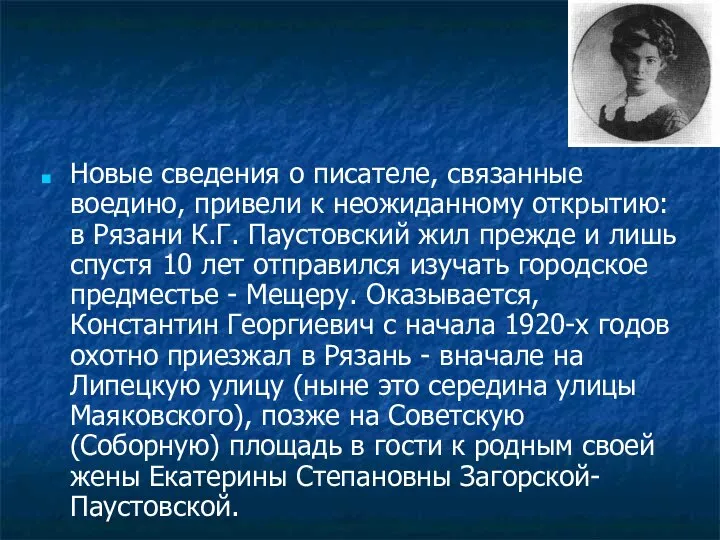 Новые сведения о писателе, связанные воедино, привели к неожиданному открытию: в Рязани К.Г. Паустовский жил прежде и лишь спустя 10 лет отправился изучать городское предместье - Мещеру. Оказывается, Константин Георгиевич с начала 1920-х годов охотно приезжал в Рязань - вначале на Липецкую улицу (ныне это середина улицы Маяковского), позже на Советскую (Соборную) площадь в гости к родным своей жены Екатерины Степановны Загорской-Паустовской.